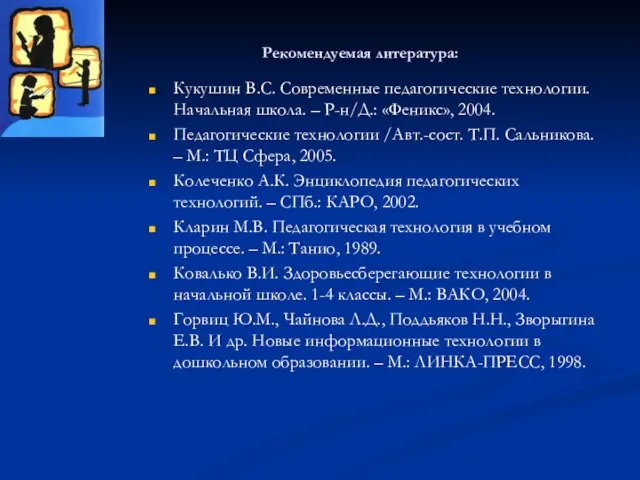 Рекомендуемая литература:

Кукушин В.С. Современные педагогические технологии. Начальная школа. – Р-н/Д.: «Феникс», 2004.

Педагогические технологии /Авт.-сост. Т.П. Сальникова. – М.: ТЦ Сфера, 2005.

Колеченко А.К. Энциклопедия педагогических технологий. – СПб.: КАРО, 2002.

Кларин М.В. Педагогическая технология в учебном процессе. – М.: Танио, 1989.

Ковалько В.И. Здоровьесберегающие технологии в начальной школе. 1-4 классы. – М.: ВАКО, 2004.

Горвиц Ю.М., Чайнова Л.Д., Поддьяков Н.Н., Зворыгина Е.В. И др. Новые информационные технологии в дошкольном образовании. – М.: ЛИНКА-ПРЕСС, 1998.